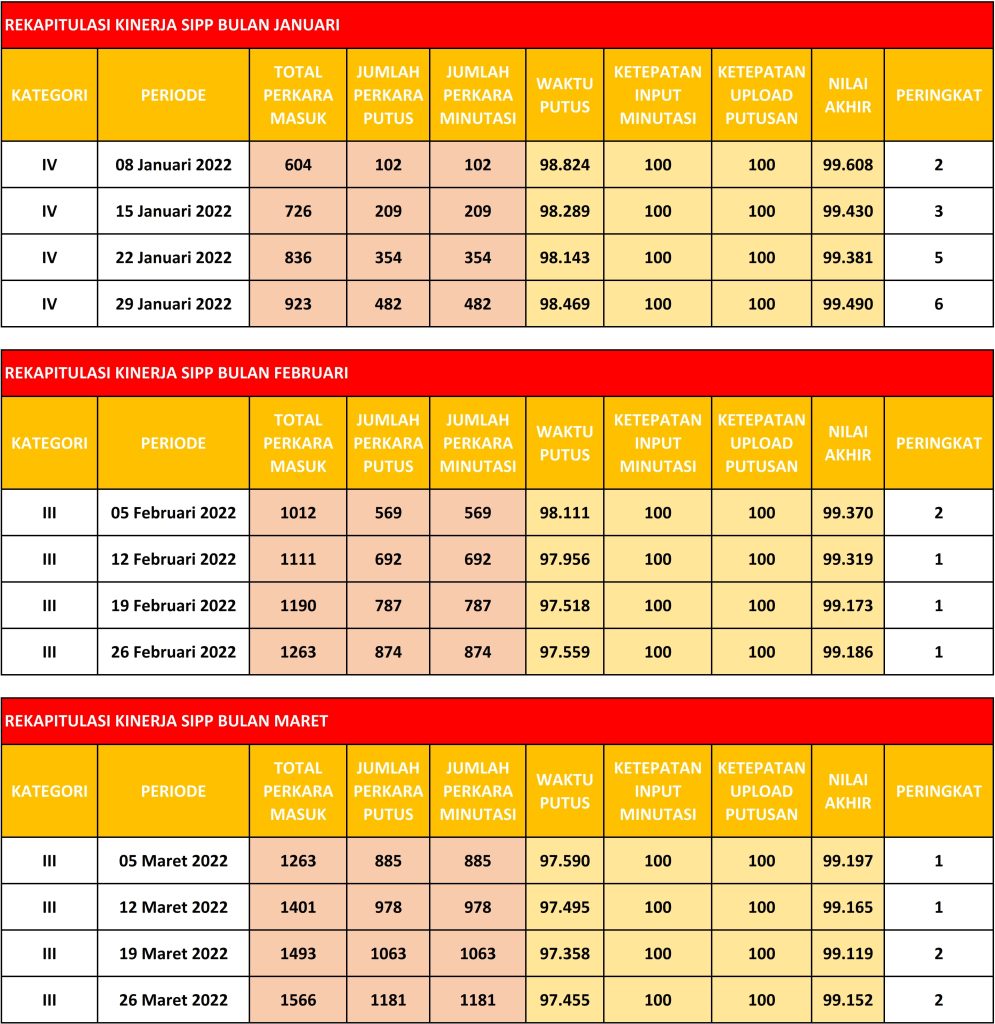 REKAPITULASI KINERJA SIPP BULAN JANUARI

| KATEGORI | PERIODE | TOTAL PERKARA MASUK | JUMLAH PERKARA PUTUS | JUMLAH PERKARA MINUTASI | WAKTU PUTUS | KETEPATAN INPUT MINUTASI | KETEPATAN UPLOAD PUTUSAN | NILAI AKHIR | PERINGKAT |
|---|---|---|---|---|---|---|---|---|---|
| IV | 08 Januari 2022 | 604 | 102 | 102 | 98.824 | 100 | 100 | 99.608 | 2 |
| IV | 15 Januari 2022 | 726 | 209 | 209 | 98.289 | 100 | 100 | 99.430 | 3 |
| IV | 22 Januari 2022 | 836 | 354 | 354 | 98.143 | 100 | 100 | 99.381 | 5 |
| IV | 29 Januari 2022 | 923 | 482 | 482 | 98.469 | 100 | 100 | 99.490 | 6 |

REKAPITULASI KINERJA SIPP BULAN FEBRUARI

| KATEGORI | PERIODE | TOTAL PERKARA MASUK | JUMLAH PERKARA PUTUS | JUMLAH PERKARA MINUTASI | WAKTU PUTUS | KETEPATAN INPUT MINUTASI | KETEPATAN UPLOAD PUTUSAN | NILAI AKHIR | PERINGKAT |
|---|---|---|---|---|---|---|---|---|---|
| III | 05 Februari 2022 | 1012 | 569 | 569 | 98.111 | 100 | 100 | 99.370 | 2 |
| III | 12 Februari 2022 | 1111 | 692 | 692 | 97.956 | 100 | 100 | 99.319 | 1 |
| III | 19 Februari 2022 | 1190 | 787 | 787 | 97.518 | 100 | 100 | 99.173 | 1 |
| III | 26 Februari 2022 | 1263 | 874 | 874 | 97.559 | 100 | 100 | 99.186 | 1 |

REKAPITULASI KINERJA SIPP BULAN MARET

| KATEGORI | PERIODE | TOTAL PERKARA MASUK | JUMLAH PERKARA PUTUS | JUMLAH PERKARA MINUTASI | WAKTU PUTUS | KETEPATAN INPUT MINUTASI | KETEPATAN UPLOAD PUTUSAN | NILAI AKHIR | PERINGKAT |
|---|---|---|---|---|---|---|---|---|---|
| III | 05 Maret 2022 | 1263 | 885 | 885 | 97.590 | 100 | 100 | 99.197 | 1 |
| III | 12 Maret 2022 | 1401 | 978 | 978 | 97.495 | 100 | 100 | 99.165 | 1 |
| III | 19 Maret 2022 | 1493 | 1063 | 1063 | 97.358 | 100 | 100 | 99.119 | 2 |
| III | 26 Maret 2022 | 1566 | 1181 | 1181 | 97.455 | 100 | 100 | 99.152 | 2 |